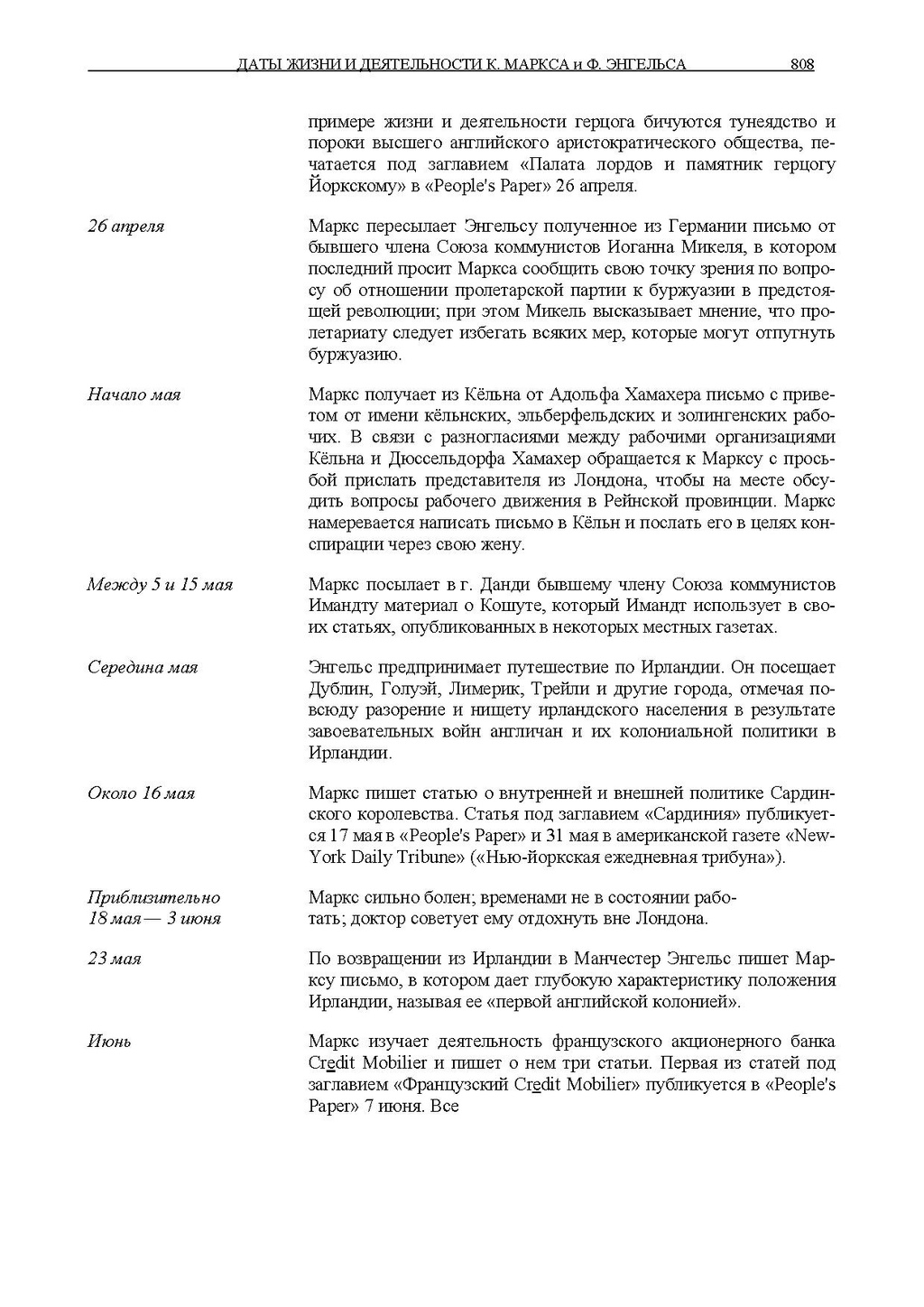 ДАТЫ ЖИЗНИ И ДЕЯТЕЛЬНОСТИ К. МАРКСА и Ф. ЭНГЕЛЬСА 808

примере жизни и деятельности герцога бичуются тунеядство и пороки высшего английского аристократического общества, печатается под заглавием «Палата лордов и памятник герцогу Йоркскому» в «People's Paper» 26 апреля.

26 апреля

Маркс пересылает Энгельсу полученное из Германии письмо от бывшего члена Союза коммунистов Иоганна Микеля, в котором последний просит Маркса сообщить свою точку зрения по вопросу об отношении пролетарской партии к буржуазии в предстоящей революции; при этом Микель высказывает мнение, что пролетариату следует избегать всяких мер, которые могут отпугнуть буржуазию.

Начало мая

Маркс получает из Кёльна от Адольфа Хамахера письмо с приветом от имени кёльнских, эльберфельдских и золингенских рабочих. В связи с разногласиями между рабочими организациями Кёльна и Дюссельдорфа Хамахер обращается к Марксу с просьбой прислать представителя из Лондона, чтобы на месте обсудить вопросы рабочего движения в Рейнской провинции. Маркс намеревается написать письмо в Кёльн и послать его в целях конспирации через свою жену.

Между 5 и 15 мая

Маркс посылает в г. Данди бывшему члену Союза коммунистов Имандту материал о Кошуте, который Имандт использует в своих статьях, опубликованных в некоторых местных газетах.

Середина мая

Энгельс предпринимает путешествие по Ирландии. Он посещает Дублин, Голуэй, Лимерик, Трейли и другие города, отмечая повсюду разорение и нищету ирландского населения в результате завоевательных войн англичан и их колониальной политики в Ирландии.

Около 16 мая

Маркс пишет статью о внутренней и внешней политике Сардинского королевства. Статья под заглавием «Сардиния» публикуется 17 мая в «People's Paper» и 31 мая в американской газете «New-York Daily Tribune» («Нью-йоркская ежедневная трибуна»).

Приблизительно 18 мая — 3 июня

Маркс сильно болен; временами не в состоянии работать; доктор советует ему отдохнуть вне Лондона.

23 мая

По возвращении из Ирландии в Манчестер Энгельс пишет Марксу письмо, в котором дает глубокую характеристику положения Ирландии, называя ее «первой английской колонией».

Июнь

Маркс изучает деятельность французского акционерного банка Credit Mobilier и пишет о нем три статьи. Первая из статей под заглавием «Французский Credit Mobilier» публикуется в «People's Paper» 7 июня. Все